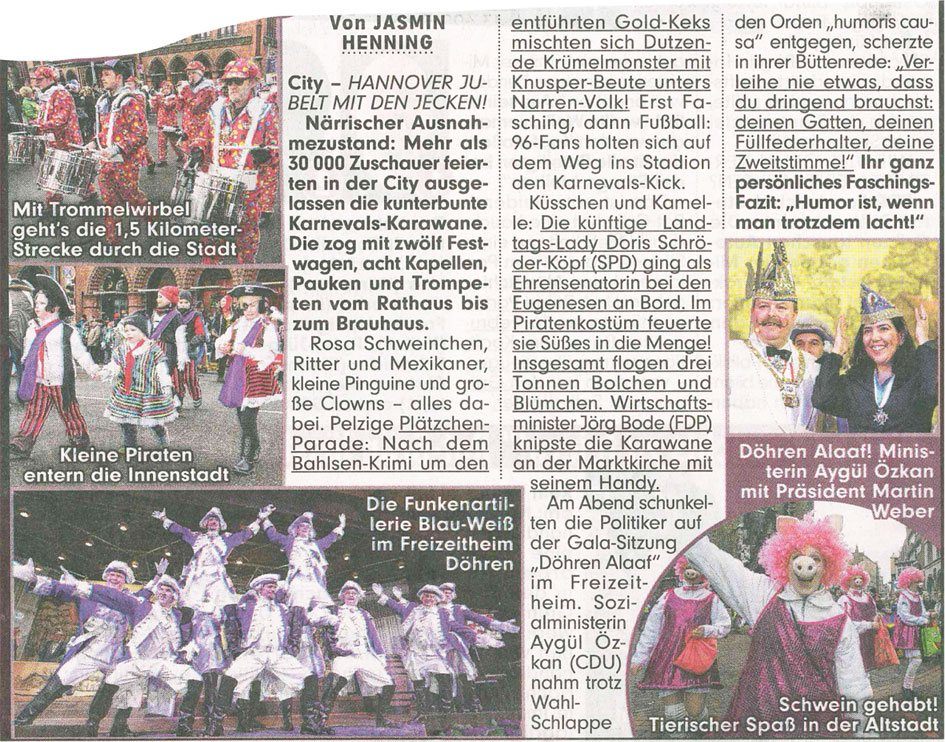 Mit Trommelwirbel geht's die 1,5 Kilometer-Strecke durch die Stadt

Kleine Piraten entern die Innenstadt

Die Funkenartillerie Blau-Weiß im Freizeitheim Döhren

Von JASMIN HENNING

City – HANNOVER JUBELT MIT DEN JECKEN! Närrischer Ausnahmezustand: Mehr als 30 000 Zuschauer feierten in der City ausgelassen die kunterbunte Karnevals-Karawane. Die zog mit zwölf Festwagen, acht Kapellen, Pauken und Trompeten vom Rathaus bis zum Brauhaus.

Rosa Schweinchen, Ritter und Mexikaner, kleine Pinguine und große Clowns – alles dabei. Pelzige Plätzchen-Parade: Nach dem Bahlsen-Krimi um den entführten Gold-Keks mischten sich Dutzende Krümelmonster mit Knusper-Beute unters Narren-Volk! Erst Fasching, dann Fußball: 96-Fans holten sich auf dem Weg ins Stadion den Karnevals-Kick.

Küsschen und Kamelle: Die künftige Landtags-Lady Doris Schröder-Köpf (SPD) ging als Ehrensenatorin bei den Eugenesen an Bord. Im Piratenkostüm feuerte sie Süßes in die Menge! Insgesamt flogen drei Tonnen Bolchen und Blümchen. Wirtschaftsminister Jörg Bode (FDP) knipste die Karawane an der Marktkirche mit seinem Handy.

Am Abend schunkelten die Politiker auf der Gala-Sitzung „Döhren Alaaf" im Freizeitheim. Sozialministerin Aygül Özkan (CDU) nahm trotz Wahl-Schlappe den Orden „humoris causa" entgegen, scherzte in ihrer Büttenrede: „Verleihe nie etwas, dass du dringend brauchst: deinen Gatten, deinen Füllfederhalter, deine Zweitstimme!" Ihr ganz persönliches Faschings-Fazit: „Humor ist, wenn man trotzdem lacht!"

Döhren Alaaf! Ministerin Aygül Özkan mit Präsident Martin Weber

Schwein gehabt! Tierischer Spaß in der Altstadt